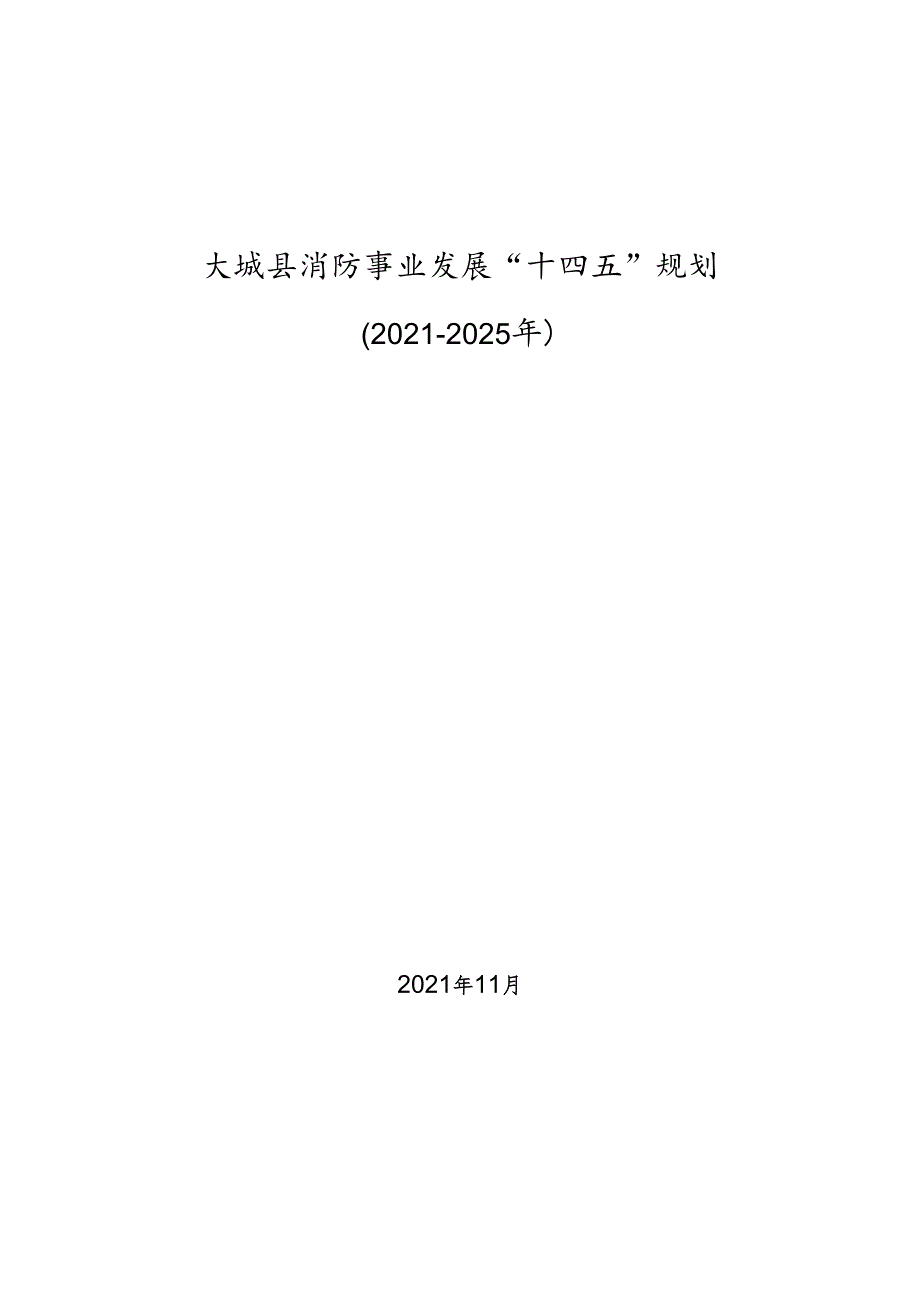 大城县消防事业发展“十四五”规划

(2021-2025年）

2021年11月